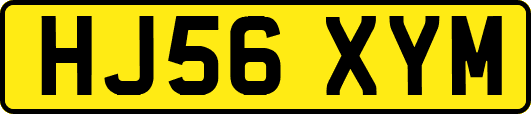 HJ56 XYM